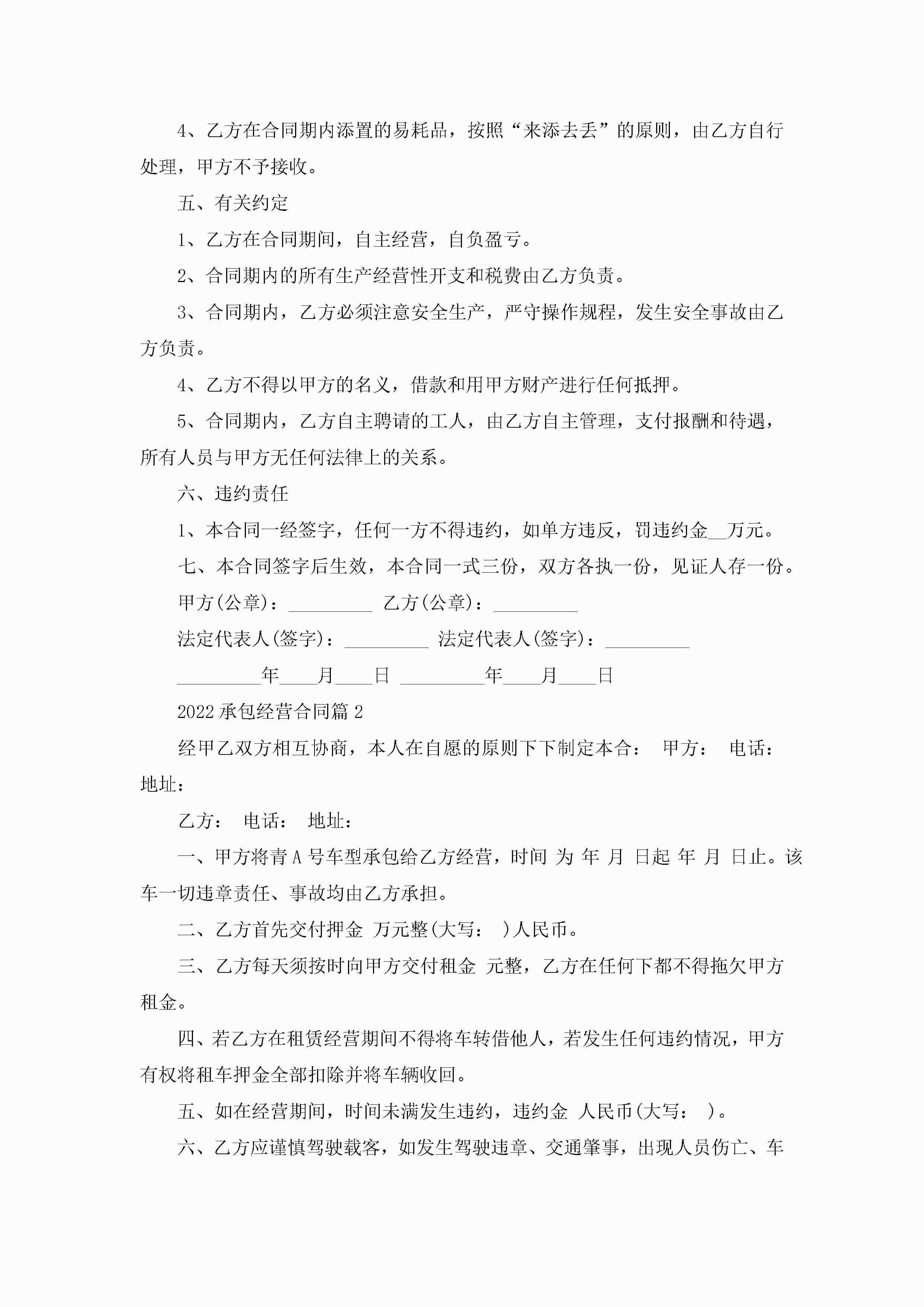 4、乙方在合同期内添置的易耗品，按照“来添去丢”的原则，由乙方自行处理，甲方不予接收。

五、有关约定

1、乙方在合同期间，自主经营，自负盈亏。

2、合同期内的所有生产经营性开支和税费由乙方负责。

3、合同期内，乙方必须注意安全生产，严守操作规程，发生安全事故由乙方负责。

4、乙方不得以甲方的名义，借款和用甲方财产进行任何抵押。

5、合同期内，乙方自主聘请的工人，由乙方自主管理，支付报酬和待遇，所有人员与甲方无任何法律上的关系。

六、违约责任

1、本合同一经签字，任何一方不得违约，如单方违反，罚违约金__万元。

七、本合同签字后生效，本合同一式三份，双方各执一份，见证人存一份。

甲方(公章)：_________ 乙方(公章)：_________

法定代表人(签字)：_________ 法定代表人(签字)：_________

_________年____月____日 _________年____月____日

2022承包经营合同篇2

经甲乙双方相互协商，本人在自愿的原则下下制定本合： 甲方： 电话： 地址：

乙方： 电话： 地址：

一、甲方将青A号车型承包给乙方经营，时间 为 年 月 日起 年 月 日止。该车一切违章责任、事故均由乙方承担。

二、乙方首先交付押金 万元整(大写： )人民币。

三、乙方每天须按时向甲方交付租金 元整，乙方在任何下都不得拖欠甲方租金。

四、若乙方在租赁经营期间不得将车转借他人，若发生任何违约情况，甲方有权将租车押金全部扣除并将车辆收回。

五、如在经营期间，时间未满发生违约，违约金 人民币(大写： )。

六、乙方应谨慎驾驶载客，如发生驾驶违章、交通肇事，出现人员伤亡、车